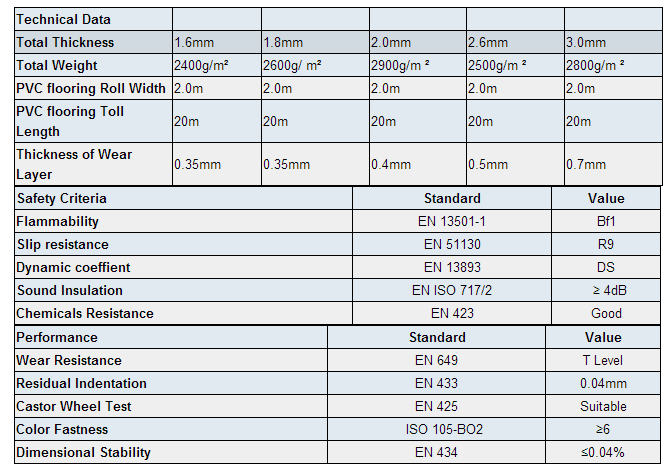 | Technical Data | | | | | |
|---|---|---|---|---|---|
| Total Thickness | 1.6mm | 1.8mm | 2.0mm | 2.6mm | 3.0mm |
| Total Weight | 2400g/m² | 2600g/ m² | 2900g/m ² | 2500g/m ² | 2800g/m ² |
| PVC flooring Roll Width | 2.0m | 2.0m | 2.0m | 2.0m | 2.0m |
| PVC flooring Toll Length | 20m | 20m | 20m | 20m | 20m |
| Thickness of Wear Layer | 0.35mm | 0.35mm | 0.4mm | 0.5mm | 0.7mm |

| Safety Criteria | Standard | Value |
|---|---|---|
| Flammability | EN 13501-1 | Bf1 |
| Slip resistance | EN 51130 | R9 |
| Dynamic coeffient | EN 13893 | DS |
| Sound Insulation | EN ISO 717/2 | ≥ 4dB |
| Chemicals Resistance | EN 423 | Good |

| Performance | Standard | Value |
|---|---|---|
| Wear Resistance | EN 649 | T Level |
| Residual Indentation | EN 433 | 0.04mm |
| Castor Wheel Test | EN 425 | Suitable |
| Color Fastness | ISO 105-BO2 | ≥6 |
| Dimensional Stability | EN 434 | ≤0.04% |